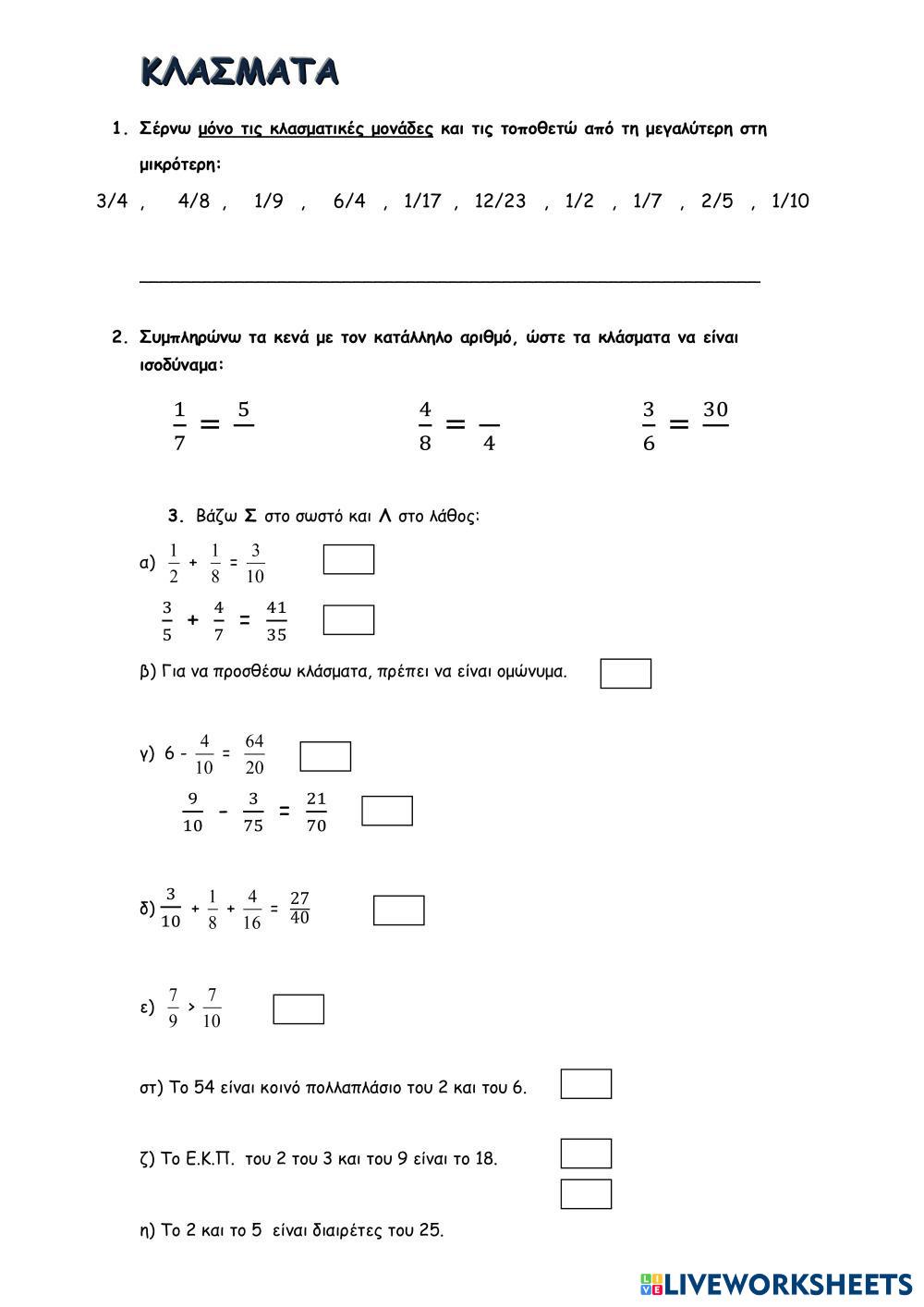 ΚΛΑΣΜΑΤΑ

1. Σέρνω μόνο τις κλασματικές μονάδες και τις τοποθετώ από τη μεγαλύτερη στη μικρότερη:

3/4 , 4/8 , 1/9 , 6/4 , 1/17 , 12/23 , 1/2 , 1/7 , 2/5 , 1/10

2. Συμπληρώνω τα κενά με τον κατάλληλο αριθμό, ώστε τα κλάσματα να είναι ισοδύναμα:

$\frac{1}{7} = \frac{5}{}$ $\frac{4}{8} = \frac{}{4}$ $\frac{3}{6} = \frac{30}{}$

3. Βάζω Σ στο σωστό και Λ στο λάθος:

α) $\frac{1}{2} + \frac{1}{8} = \frac{3}{10}$

$\frac{3}{5} + \frac{4}{7} = \frac{41}{35}$

β) Για να προσθέσω κλάσματα, πρέπει να είναι ομώνυμα.

γ) $6 - \frac{4}{10} = \frac{64}{20}$

$\frac{9}{10} - \frac{3}{75} = \frac{21}{70}$

δ) $\frac{3}{10} + \frac{1}{8} + \frac{4}{16} = \frac{27}{40}$

ε) $\frac{7}{9} > \frac{7}{10}$

στ) Το 54 είναι κοινό πολλαπλάσιο του 2 και του 6.

ζ) Το Ε.Κ.Π. του 2 του 3 και του 9 είναι το 18.

η) Το 2 και το 5 είναι διαιρέτες του 25.

LIVEWORKSHEETS